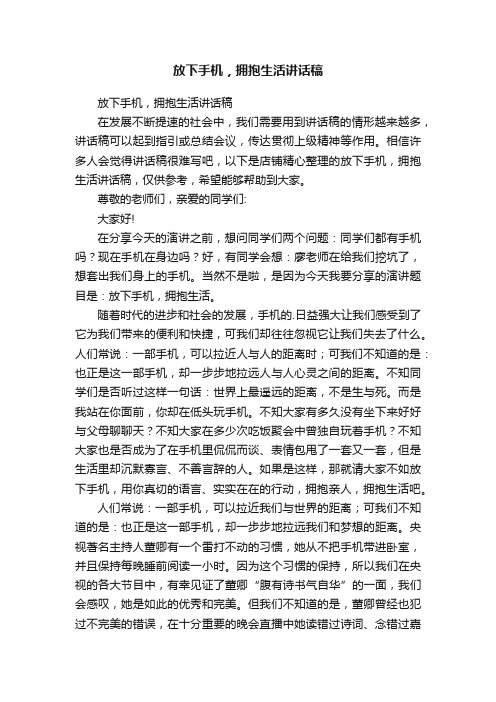 放下手机，拥抱生活讲话稿

放下手机，拥抱生活讲话稿

在发展不断提速的社会中，我们需要用到讲话稿的情形越来越多，讲话稿可以起到指引或总结会议，传达贯彻上级精神等作用。相信许多人会觉得讲话稿很难写吧，以下是店铺精心整理的放下手机，拥抱生活讲话稿，仅供参考，希望能够帮助到大家。

尊敬的老师们，亲爱的同学们:

大家好!

在分享今天的演讲之前，想问同学们两个问题：同学们都有手机吗？现在手机在身边吗？好，有同学会想：廖老师在给我们挖坑了，想套出我们身上的手机。当然不是啦，是因为今天我要分享的演讲题目是：放下手机，拥抱生活。

随着时代的进步和社会的发展，手机的.日益强大让我们感受到了它为我们带来的便利和快捷，可我们却往往忽视它让我们失去了什么。人们常说：一部手机，可以拉近人与人的距离时；可我们不知道的是：也正是这一部手机，却一步步地拉远人与人心灵之间的距离。不知同学们是否听过这样一句话：世界上最遥远的距离，不是生与死。而是我站在你面前，你却在低头玩手机。不知大家有多久没有坐下来好好与父母聊聊天？不知大家在多少次吃饭聚会中曾独自玩着手机？不知大家也是否成为了在手机里侃侃而谈、表情包甩了一套又一套，但是生活里却沉默寡言、不善言辞的人。如果是这样，那就请大家不如放下手机，用你真切的语言、实实在在的行动，拥抱亲人，拥抱生活吧。

人们常说：一部手机，可以拉近我们与世界的距离；可我们不知道的是：也正是这一部手机，却一步步地拉远我们和梦想的距离。央视著名主持人董卿有一个雷打不动的习惯，她从不把手机带进卧室，并且保持每晚睡前阅读一小时。因为这个习惯的保持，所以我们在央视的各大节目中，有幸见证了董卿“腹有诗书气自华”的一面，我们会感叹，她是如此的优秀和完美。但我们不知道的是，董卿曾经也犯过不完美的错误，在十分重要的晚会直播中她读错过诗词、念错过嘉